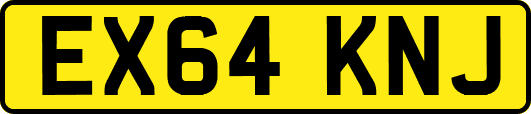 EX64 KNJ